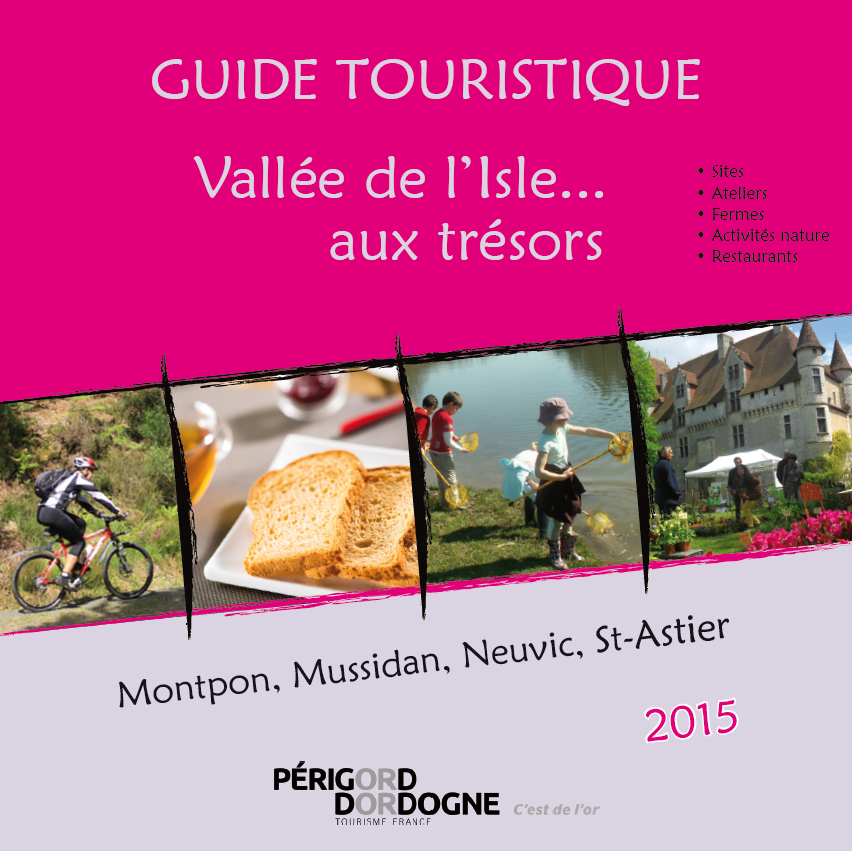 GUIDE TOURISTIQUE

Vallée de l'Isle...
aux trésors

• Sites
• Ateliers
• Fermes
• Activités nature
• Restaurants

Montpon, Mussidan, Neuvic, St-Astier

2015

PÉRIGORD
DORDOGNE
TOURISME FRANCE
C'est de l'or